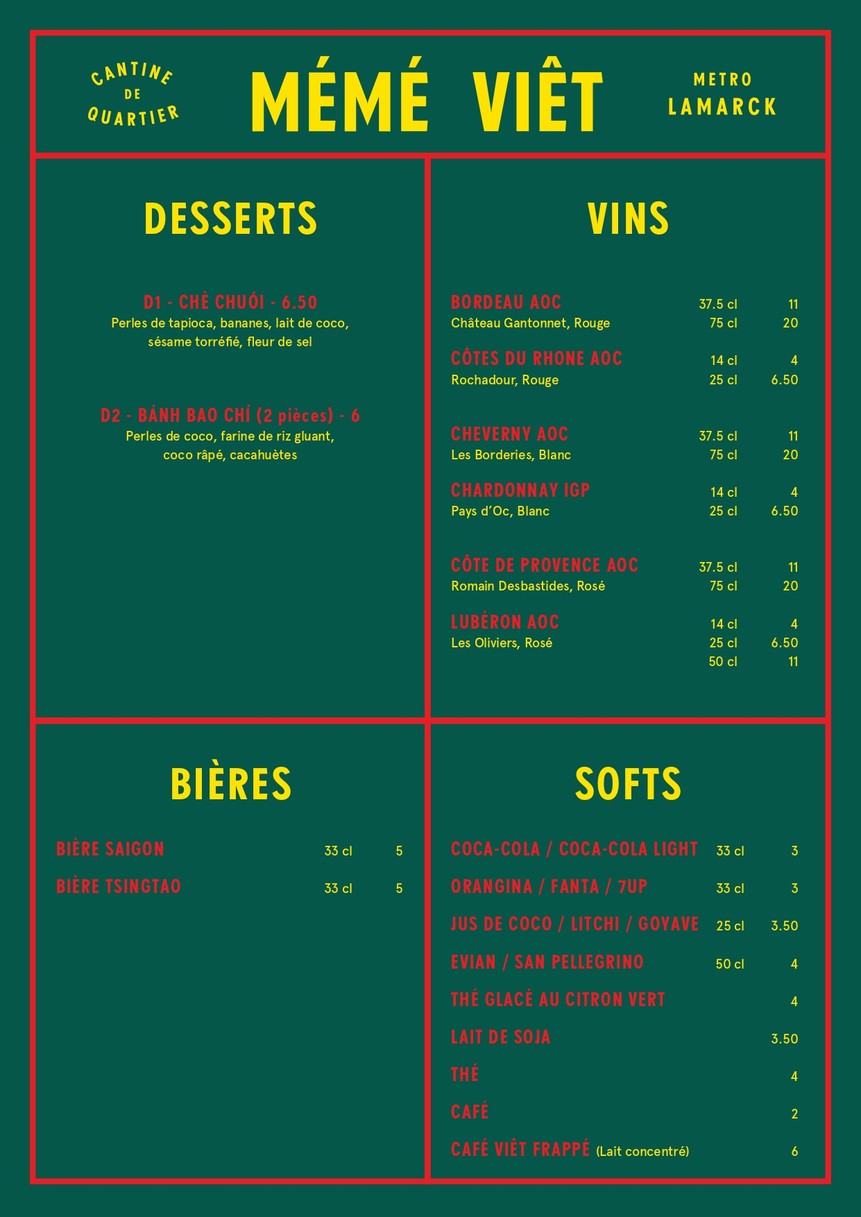 CANTINE DE QUARTIER

MÉMÉ VIÊT

METRO LAMARCK

DESSERTS

D1 - CHÈ CHUÓI - 6.50
Perles de tapioca, bananes, lait de coco, sésame torréfié, fleur de sel

D2 - BÁNH BAO CHÍ (2 pièces) - 6
Perles de coco, farine de riz gluant, coco râpé, cacahuètes

VINS

| | | |
|---|---|---|
| BORDEAU AOC | 37.5 cl | 11 |
| Château Gantonnet, Rouge | 75 cl | 20 |
| CÔTES DU RHONE AOC | 14 cl | 4 |
| Rochadour, Rouge | 25 cl | 6.50 |
| CHEVERNY AOC | 37.5 cl | 11 |
| Les Borderies, Blanc | 75 cl | 20 |
| CHARDONNAY IGP | 14 cl | 4 |
| Pays d'Oc, Blanc | 25 cl | 6.50 |
| CÔTE DE PROVENCE AOC | 37.5 cl | 11 |
| Romain Desbastides, Rosé | 75 cl | 20 |
| LUBÉRON AOC | 14 cl | 4 |
| Les Oliviers, Rosé | 25 cl | 6.50 |
| | 50 cl | 11 |

BIÈRES

| | | |
|---|---|---|
| BIÈRE SAIGON | 33 cl | 5 |
| BIÈRE TSINGTAO | 33 cl | 5 |

SOFTS

| | | |
|---|---|---|
| COCA-COLA / COCA-COLA LIGHT | 33 cl | 3 |
| ORANGINA / FANTA / 7UP | 33 cl | 3 |
| JUS DE COCO / LITCHI / GOYAVE | 25 cl | 3.50 |
| EVIAN / SAN PELLEGRINO | 50 cl | 4 |
| THÉ GLACÉ AU CITRON VERT | | 4 |
| LAIT DE SOJA | | 3.50 |
| THÉ | | 4 |
| CAFÉ | | 2 |
| CAFÉ VIÊT FRAPPÉ (Lait concentré) | | 6 |